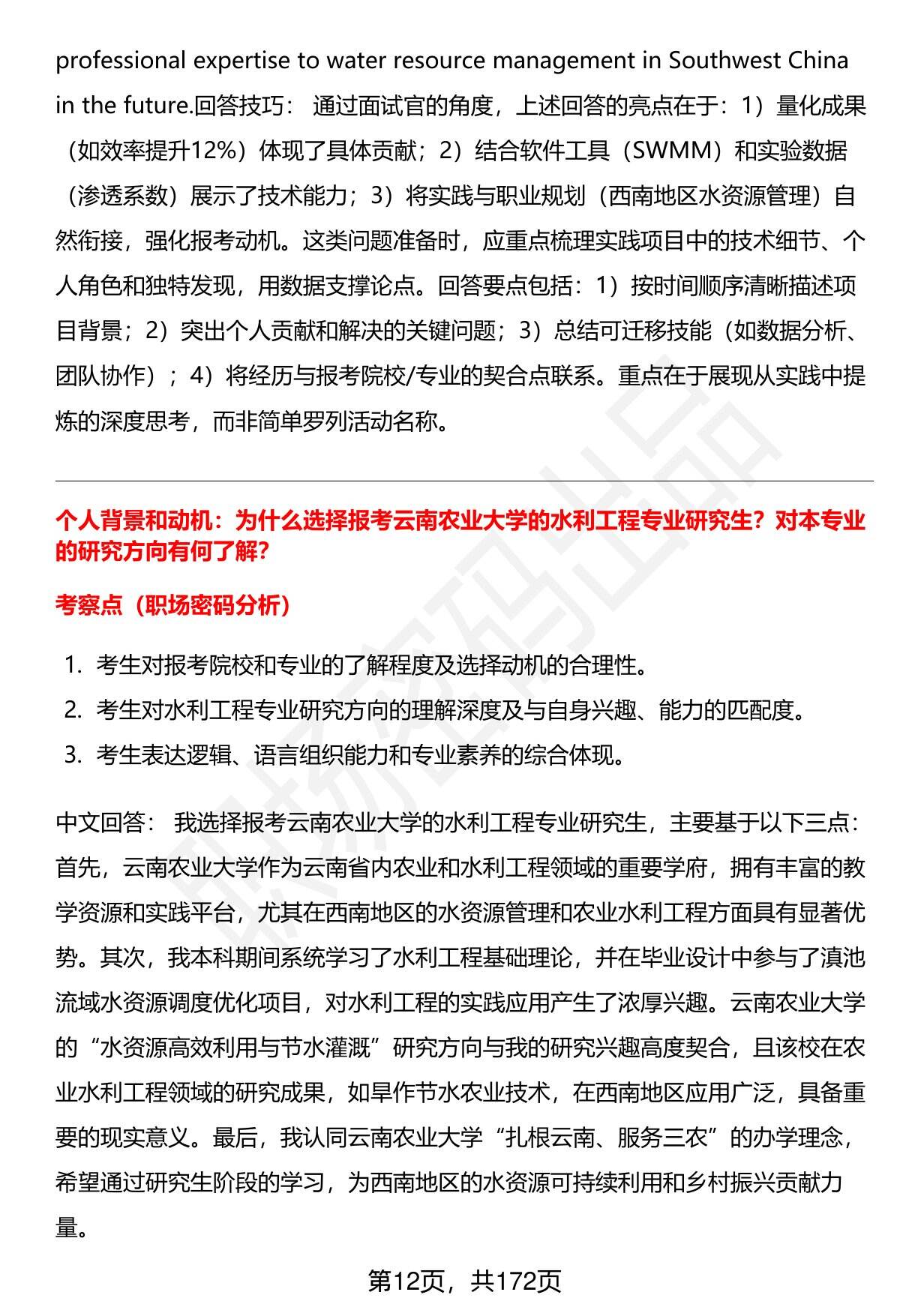 professional expertise to water resource management in Southwest China in the future.回答技巧： 通过面试官的角度，上述回答的亮点在于：1）量化成果（如效率提升12%）体现了具体贡献；2）结合软件工具（SWMM）和实验数据（渗透系数）展示了技术能力；3）将实践与职业规划（西南地区水资源管理）自然衔接，强化报考动机。这类问题准备时，应重点梳理实践项目中的技术细节、个人角色和独特发现，用数据支撑论点。回答要点包括：1）按时间顺序清晰描述项目背景；2）突出个人贡献和解决的关键问题；3）总结可迁移技能（如数据分析、团队协作）；4）将经历与报考院校/专业的契合点联系。重点在于展现从实践中提炼的深度思考，而非简单罗列活动名称。

个人背景和动机：为什么选择报考云南农业大学的水利工程专业研究生？对本专业的研究方向有何了解？

考察点（职场密码分析）

1. 考生对报考院校和专业的了解程度及选择动机的合理性。
2. 考生对水利工程专业研究方向的理解深度及与自身兴趣、能力的匹配度。
3. 考生表达逻辑、语言组织能力和专业素养的综合体现。

中文回答： 我选择报考云南农业大学的水利工程专业研究生，主要基于以下三点：首先，云南农业大学作为云南省内农业和水利工程领域的重要学府，拥有丰富的教学资源和实践平台，尤其在西南地区的水资源管理和农业水利工程方面具有显著优势。其次，我本科期间系统学习了水利工程基础理论，并在毕业设计中参与了滇池流域水资源调度优化项目，对水利工程的实践应用产生了浓厚兴趣。云南农业大学的“水资源高效利用与节水灌溉”研究方向与我的研究兴趣高度契合，且该校在农业水利工程领域的研究成果，如旱作节水农业技术，在西南地区应用广泛，具备重要的现实意义。最后，我认同云南农业大学“扎根云南、服务三农”的办学理念，希望通过研究生阶段的学习，为西南地区的水资源可持续利用和乡村振兴贡献力量。

第12页，共172页